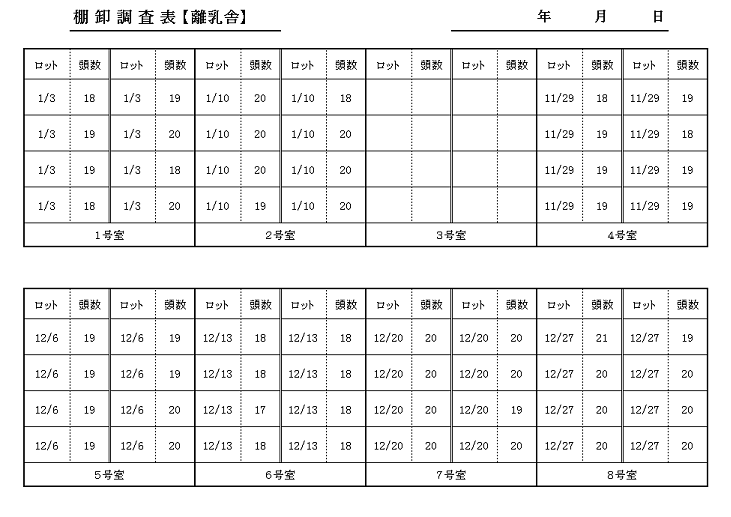 棚卸調査表【離乳舎】　　年　月　日

| ロット | 頭数 | ロット | 頭数 | ロット | 頭数 | ロット | 頭数 | ロット | 頭数 | ロット | 頭数 | ロット | 頭数 | ロット | 頭数 |
|---|---|---|---|---|---|---|---|---|---|---|---|---|---|---|---|
| 1/3 | 18 | 1/3 | 19 | 1/10 | 20 | 1/10 | 18 | | | | | 11/29 | 18 | 11/29 | 19 |
| 1/3 | 19 | 1/3 | 20 | 1/10 | 20 | 1/10 | 20 | | | | | 11/29 | 19 | 11/29 | 18 |
| 1/3 | 19 | 1/3 | 18 | 1/10 | 20 | 1/10 | 20 | | | | | 11/29 | 19 | 11/29 | 19 |
| 1/3 | 18 | 1/3 | 20 | 1/10 | 19 | 1/10 | 20 | | | | | 11/29 | 19 | 11/29 | 19 |
| 1号室 | | | | 2号室 | | | | 3号室 | | | | 4号室 | | | |

| ロット | 頭数 | ロット | 頭数 | ロット | 頭数 | ロット | 頭数 | ロット | 頭数 | ロット | 頭数 | ロット | 頭数 | ロット | 頭数 |
|---|---|---|---|---|---|---|---|---|---|---|---|---|---|---|---|
| 12/6 | 19 | 12/6 | 19 | 12/13 | 18 | 12/13 | 18 | 12/20 | 20 | 12/20 | 20 | 12/27 | 21 | 12/27 | 19 |
| 12/6 | 19 | 12/6 | 19 | 12/13 | 18 | 12/13 | 18 | 12/20 | 20 | 12/20 | 20 | 12/27 | 20 | 12/27 | 20 |
| 12/6 | 19 | 12/6 | 20 | 12/13 | 17 | 12/13 | 18 | 12/20 | 20 | 12/20 | 19 | 12/27 | 20 | 12/27 | 20 |
| 12/6 | 19 | 12/6 | 20 | 12/13 | 18 | 12/13 | 18 | 12/20 | 20 | 12/20 | 20 | 12/27 | 20 | 12/27 | 20 |
| 5号室 | | | | 6号室 | | | | 7号室 | | | | 8号室 | | | |